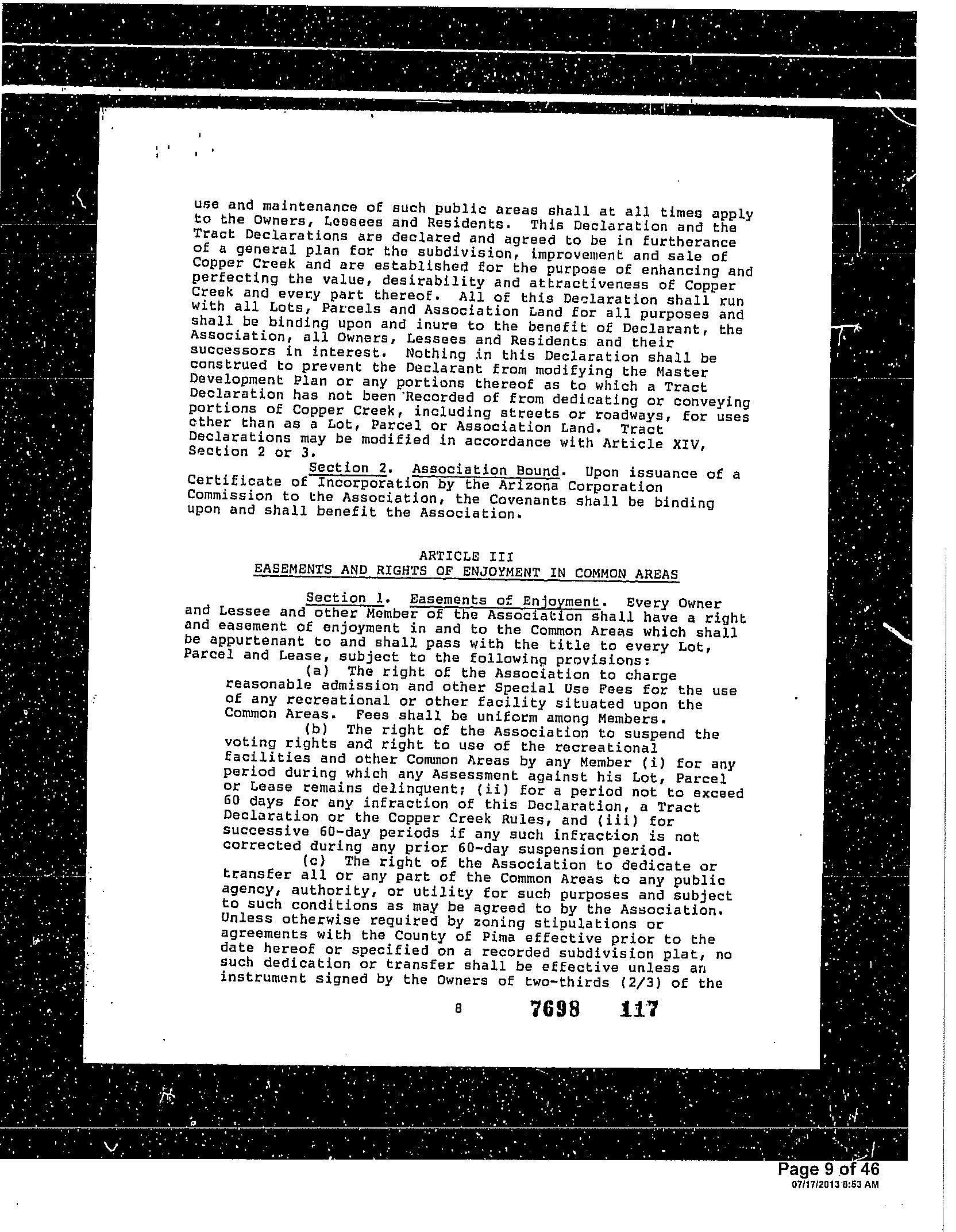 use and maintenance of such public areas shall at all times apply to the Owners, Lessees and Residents. This Declaration and the Tract Declarations are declared and agreed to be in furtherance of a general plan for the subdivision, improvement and sale of Copper Creek and are established for the purpose of enhancing and perfecting the value, desirability and attractiveness of Copper Creek and every part thereof. All of this Declaration shall run with all Lots, Parcels and Association Land for all purposes and shall be binding upon and inure to the benefit of Declarant, the Association, all Owners, Lessees and Residents and their successors in interest. Nothing in this Declaration shall be construed to prevent the Declarant from modifying the Master Development Plan or any portions thereof as to which a Tract Declaration has not been Recorded of from dedicating or conveying portions of Copper Creek, including streets or roadways, for uses other than as a Lot, Parcel or Association Land. Tract Declarations may be modified in accordance with Article XIV, Section 2 or 3.

Section 2. Association Bound. Upon issuance of a Certificate of Incorporation by the Arizona Corporation Commission to the Association, the Covenants shall be binding upon and shall benefit the Association.

ARTICLE III
EASEMENTS AND RIGHTS OF ENJOYMENT IN COMMON AREAS

Section 1. Easements of Enjoyment. Every Owner and Lessee and other Member of the Association shall have a right and easement of enjoyment in and to the Common Areas which shall be appurtenant to and shall pass with the title to every Lot, Parcel and Lease, subject to the following provisions:

(a) The right of the Association to charge reasonable admission and other Special Use Fees for the use of any recreational or other facility situated upon the Common Areas. Fees shall be uniform among Members.

(b) The right of the Association to suspend the voting rights and right to use of the recreational facilities and other Common Areas by any Member (i) for any period during which any Assessment against his Lot, Parcel or Lease remains delinquent; (ii) for a period not to exceed 60 days for any infraction of this Declaration, a Tract Declaration or the Copper Creek Rules, and (iii) for successive 60-day periods if any such infraction is not corrected during any prior 60-day suspension period.

(c) The right of the Association to dedicate or transfer all or any part of the Common Areas to any public agency, authority, or utility for such purposes and subject to such conditions as may be agreed to by the Association. Unless otherwise required by zoning stipulations or agreements with the County of Pima effective prior to the date hereof or specified on a recorded subdivision plat, no such dedication or transfer shall be effective unless an instrument signed by the Owners of two-thirds (2/3) of the

8 7698 117

Page 9 of 46
07/17/2013 8:53 AM